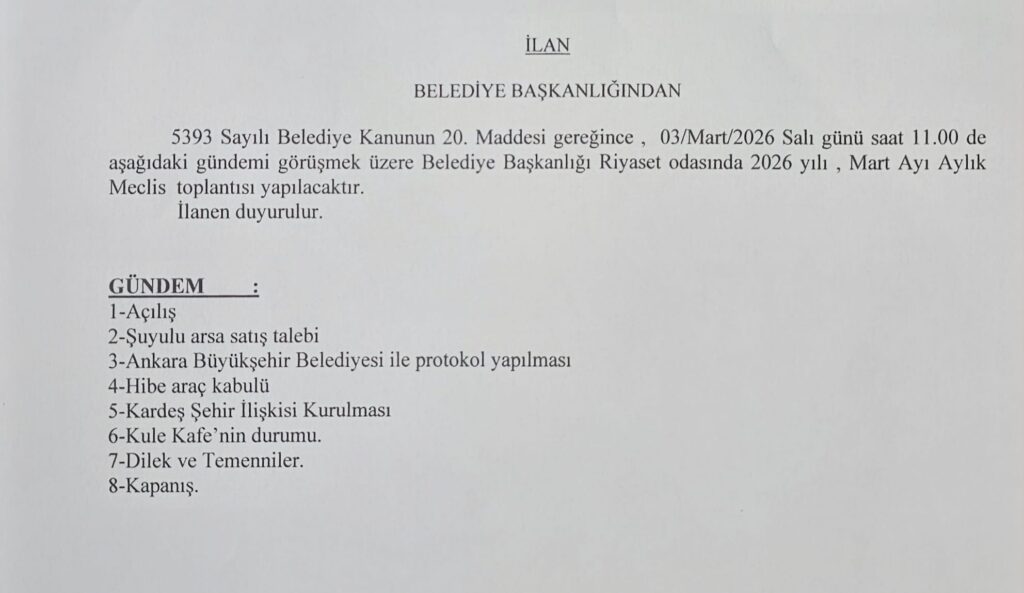 İLAN

BELEDİYE BAŞKANLIĞINDAN

5393 Sayılı Belediye Kanunun 20. Maddesi gereğince , 03/Mart/2026 Salı günü saat 11.00 de aşağıdaki gündemi görüşmek üzere Belediye Başkanlığı Riyaset odasında 2026 yılı , Mart Ayı Aylık Meclis toplantısı yapılacaktır.
İlanen duyurulur.

GÜNDEM :
1-Açılış
2-Şuyulu arsa satış talebi
3-Ankara Büyükşehir Belediyesi ile protokol yapılması
4-Hibe araç kabulü
5-Kardeş Şehir İlişkisi Kurulması
6-Kule Kafe'nin durumu.
7-Dilek ve Temenniler.
8-Kapanış.